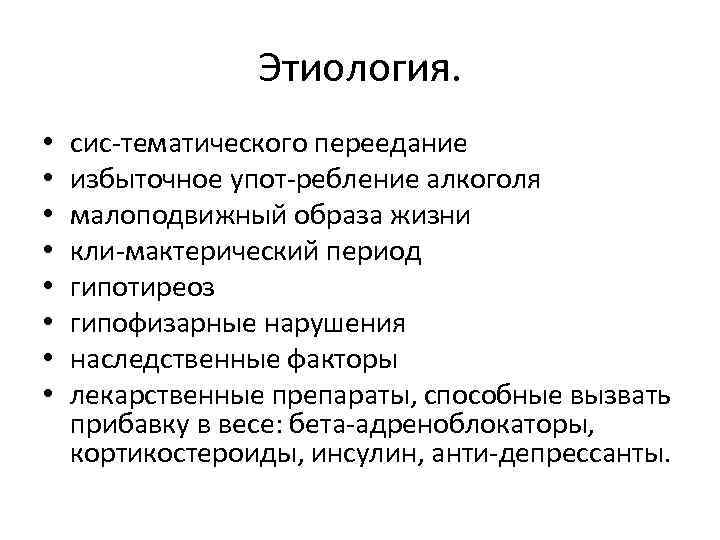 Этиология.

• сис-тематического переедание
• избыточное упот-ребление алкоголя
• малоподвижный образа жизни
• кли-мактерический период
• гипотиреоз
• гипофизарные нарушения
• наследственные факторы
• лекарственные препараты, способные вызвать прибавку в весе: бета-адреноблокаторы, кортикостероиды, инсулин, анти-депрессанты.